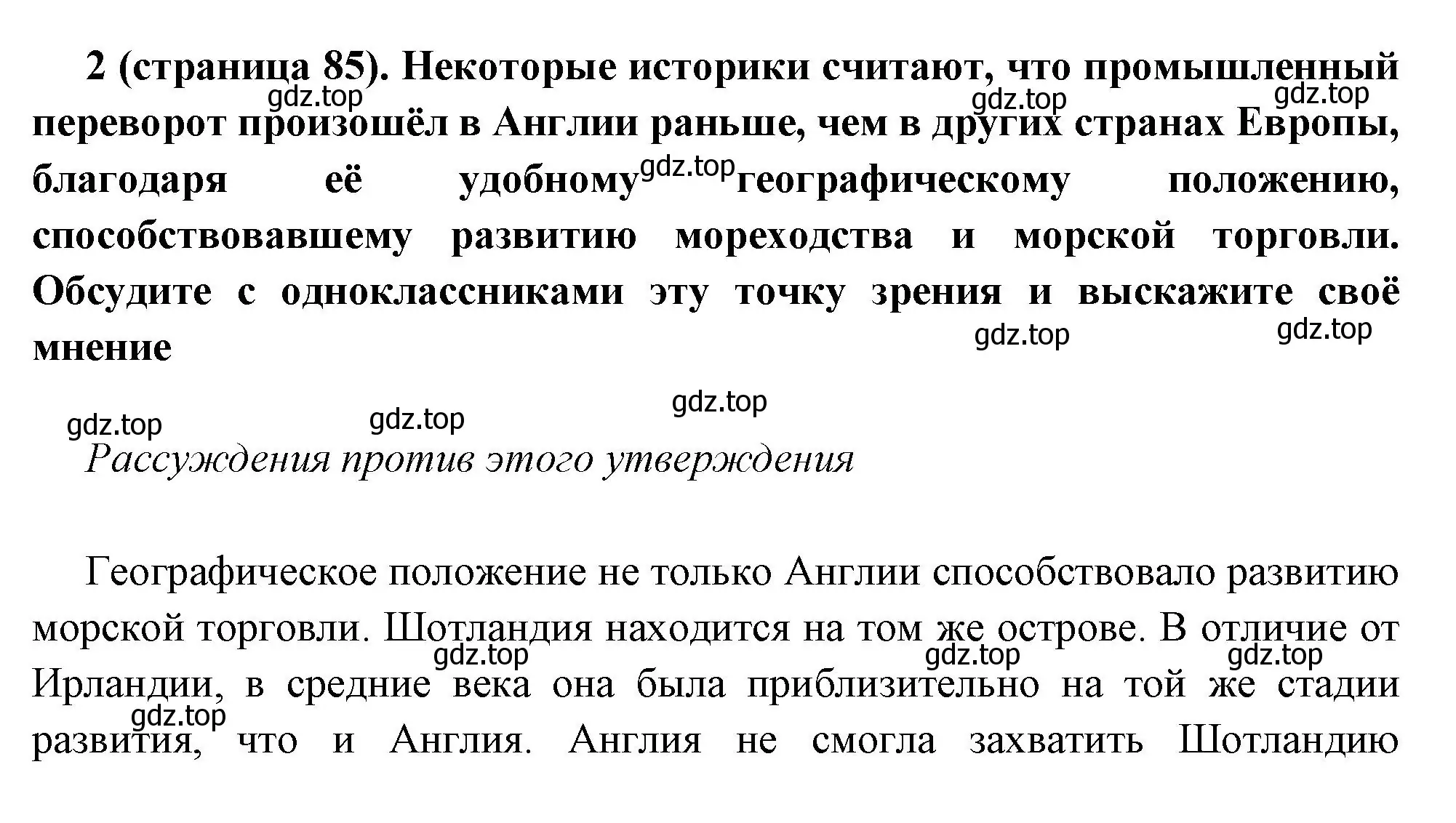 2 (страница 85). Некоторые историки считают, что промышленный переворот произошёл в Англии раньше, чем в других странах Европы, благодаря её удобному географическому положению, способствовавшему развитию мореходства и морской торговли. Обсудите с одноклассниками эту точку зрения и выскажите своё мнение

gdz.top gdz.top gdz.top gdz.top gdz.top gdz.top gdz.top gdz.top gdz.top

Рассуждения против этого утверждения

Географическое положение не только Англии способствовало развитию морской торговли. Шотландия находится на том же острове. В отличие от Ирландии, в средние века она была приблизительно на той же стадии развития, что и Англия. Англия не смогла захватить Шотландию

gdz.top gdz.top gdz.top gdz.top